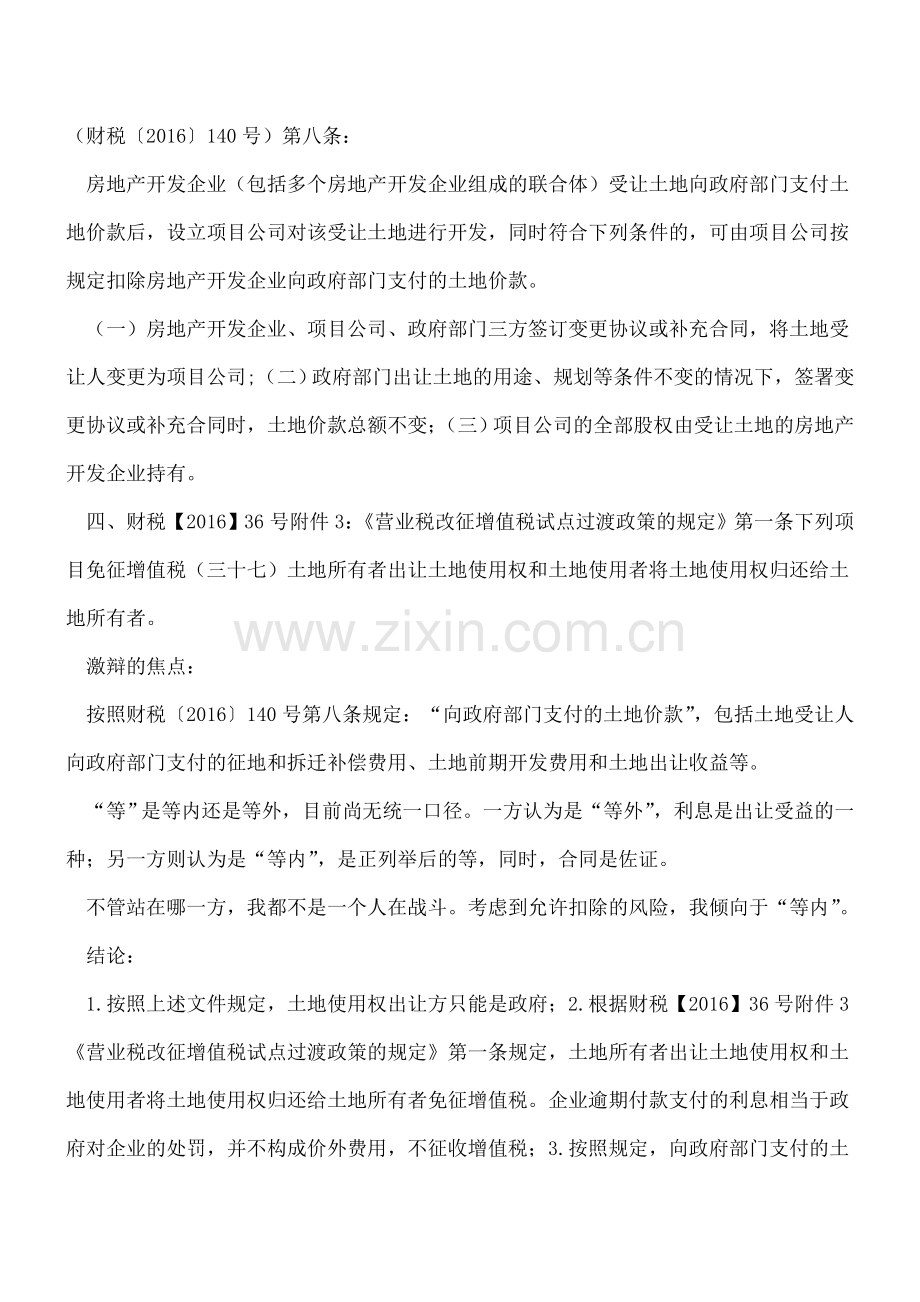 （财税〔2016〕140 号）第八条：

房地产开发企业（包括多个房地产开发企业组成的联合体）受让土地向政府部门支付土地价款后，设立项目公司对该受让土地进行开发，同时符合下列条件的，可由项目公司按规定扣除房地产开发企业向政府部门支付的土地价款。

（一）房地产开发企业、项目公司、政府部门三方签订变更协议或补充合同，将土地受让人变更为项目公司；（二）政府部门出让土地的用途、规划等条件不变的情况下，签署变更协议或补充合同时，土地价款总额不变；（三）项目公司的全部股权由受让土地的房地产开发企业持有。

四、财税【2016】36 号附件 3：《营业税改征增值税试点过渡政策的规定》第一条下列项目免征增值税（三十七）土地所有者出让土地使用权和土地使用者将土地使用权归还给土地所有者。

www.zixin.com.cn

激辩的焦点：

按照财税〔2016〕140 号第八条规定：“向政府部门支付的土地价款”，包括土地受让人向政府部门支付的征地和拆迁补偿费用、土地前期开发费用和土地出让收益等。

“等”是等内还是等外，目前尚无统一口径。一方认为是“等外”，利息是出让受益的一种；另一方则认为是“等内”，是正列举后的等，同时，合同是佐证。

不管站在哪一方，我都不是一个人在战斗。考虑到允许扣除的风险，我倾向于“等内”。

结论：

1.按照上述文件规定，土地使用权出让方只能是政府；2.根据财税【2016】36 号附件 3《营业税改征增值税试点过渡政策的规定》第一条规定，土地所有者出让土地使用权和土地使用者将土地使用权归还给土地所有者免征增值税。企业逾期付款支付的利息相当于政府对企业的处罚，并不构成价外费用，不征收增值税；3.按照规定，向政府部门支付的土